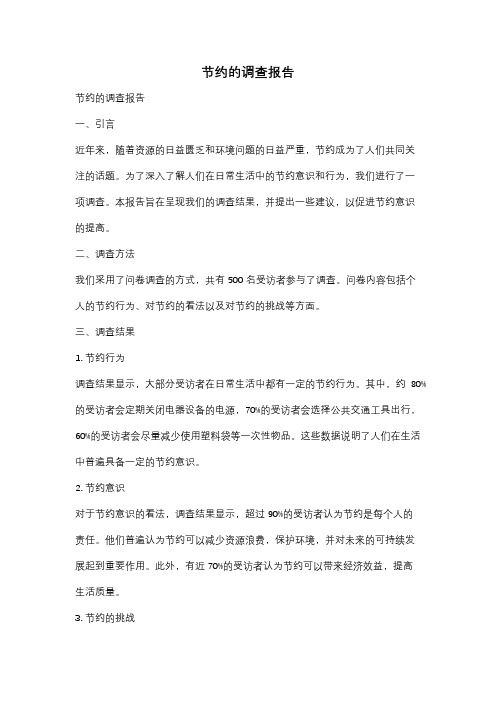 节约的调查报告

节约的调查报告

一、引言

近年来，随着资源的日益匮乏和环境问题的日益严重，节约成为了人们共同关注的话题。为了深入了解人们在日常生活中的节约意识和行为，我们进行了一项调查。本报告旨在呈现我们的调查结果，并提出一些建议，以促进节约意识的提高。

二、调查方法

我们采用了问卷调查的方式，共有 500 名受访者参与了调查。问卷内容包括个人的节约行为、对节约的看法以及对节约的挑战等方面。

三、调查结果

1. 节约行为

调查结果显示，大部分受访者在日常生活中都有一定的节约行为。其中，约 80%的受访者会定期关闭电器设备的电源，70%的受访者会选择公共交通工具出行，60%的受访者会尽量减少使用塑料袋等一次性物品。这些数据说明了人们在生活中普遍具备一定的节约意识。

2. 节约意识

对于节约意识的看法，调查结果显示，超过 90%的受访者认为节约是每个人的责任。他们普遍认为节约可以减少资源浪费，保护环境，并对未来的可持续发展起到重要作用。此外，有近 70%的受访者认为节约可以带来经济效益，提高生活质量。

3. 节约的挑战